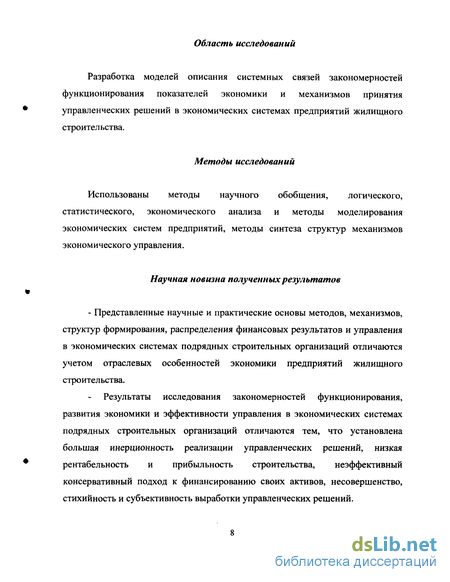 Область исследований

Разработка моделей описания системных связей закономерностей функционирования показателей экономики и механизмов принятия управленческих решений в экономических системах предприятий жилищного строительства.

Методы исследований

Использованы методы научного обобщения, логического, статистического, экономического анализа и методы моделирования экономических систем предприятий, методы синтеза структур механизмов экономического управления.

Научная новизна полученных результатов

- Представленные научные и практические основы методов, механизмов, структур формирования, распределения финансовых результатов и управления в экономических системах подрядных строительных организаций отличаются учетом отраслевых особенностей экономики предприятий жилищного строительства.

- Результаты исследования закономерностей функционирования, развития экономики и эффективности управления в экономических системах подрядных строительных организаций отличаются тем, что установлена большая инерционность реализации управленческих решений, низкая рентабельность и прибыльность строительства, неэффективный консервативный подход к финансированию своих активов, несовершенство, стихийность и субъективность выработки управленческих решений.

8

dsLib.net
библиотека диссертаций